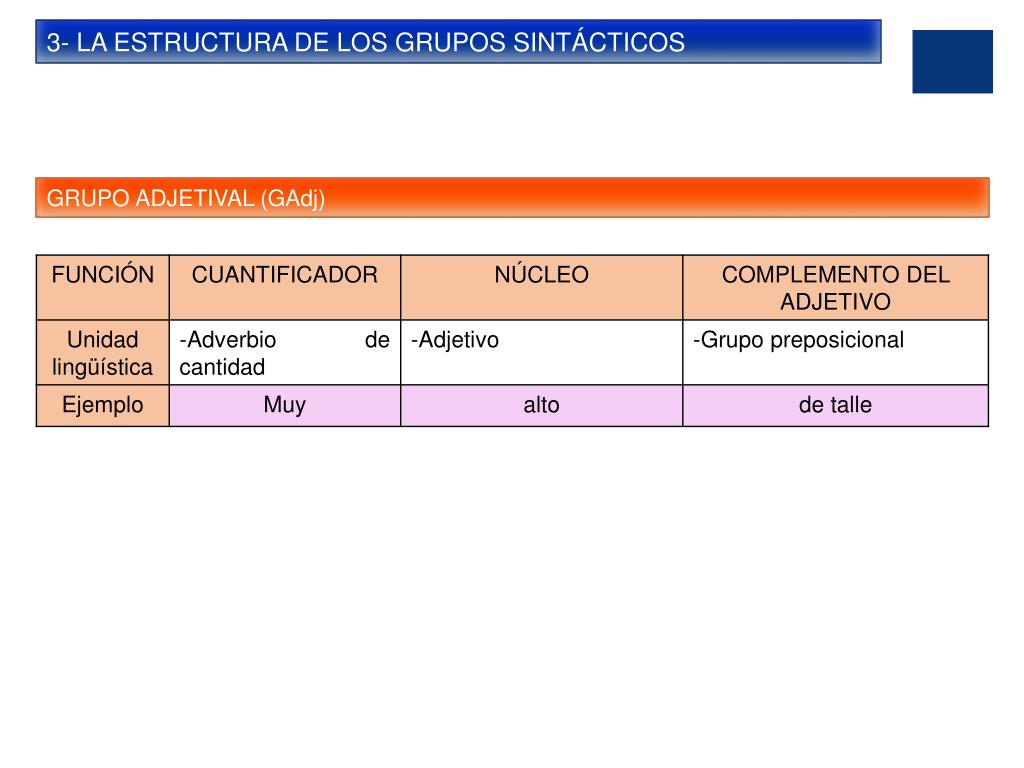 3- LA ESTRUCTURA DE LOS GRUPOS SINTÁCTICOS

GRUPO ADJETIVAL (GAdj)

| FUNCIÓN | CUANTIFICADOR | NÚCLEO | COMPLEMENTO DEL ADJETIVO |
|---|---|---|---|
| Unidad lingüística | -Adverbio de cantidad | -Adjetivo | -Grupo preposicional |
| Ejemplo | Muy | alto | de talle |